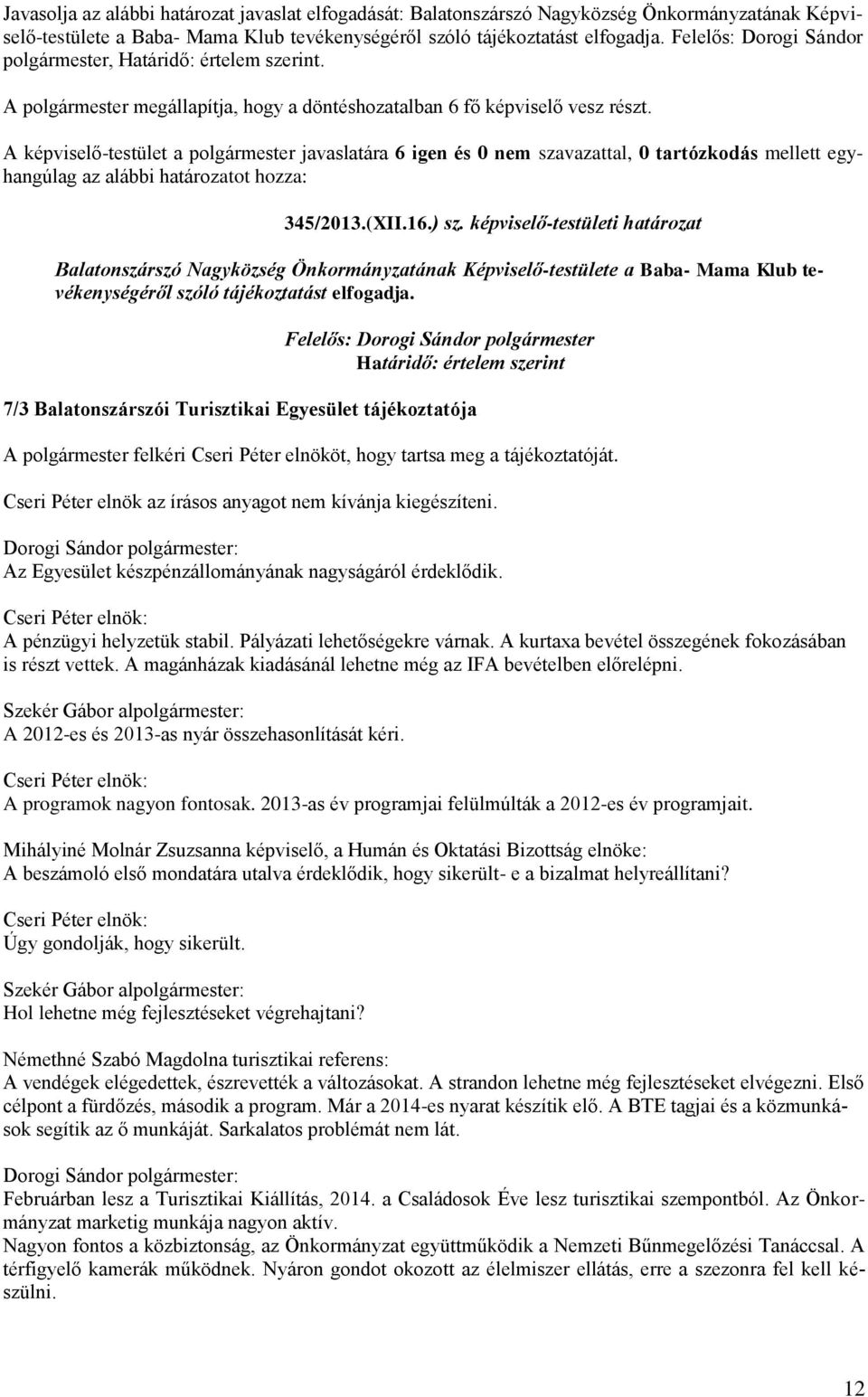 Javasolja az alábbi határozat javaslat elfogadását: Balatonszárszó Nagyközség Önkormányzatának Képviselő-testülete a Baba- Mama Klub tevékenységéről szóló tájékoztatást elfogadja. Felelős: Dorogi Sándor polgármester, Határidő: értelem szerint.

A polgármester megállapítja, hogy a döntéshozatalban 6 fő képviselő vesz részt.

A képviselő-testület a polgármester javaslatára 6 igen és 0 nem szavazattal, 0 tartózkodás mellett egyhangúlag az alábbi határozatot hozza:

345/2013.(XII.16.) sz. képviselő-testületi határozat

Balatonszárszó Nagyközség Önkormányzatának Képviselő-testülete a Baba- Mama Klub tevékenységéről szóló tájékoztatást elfogadja.

Felelős: Dorogi Sándor polgármester
Határidő: értelem szerint

7/3 Balatonszárszói Turisztikai Egyesület tájékoztatója

A polgármester felkéri Cseri Péter elnököt, hogy tartsa meg a tájékoztatóját.

Cseri Péter elnök az írásos anyagot nem kívánja kiegészíteni.

Dorogi Sándor polgármester:
Az Egyesület készpénzállományának nagyságáról érdeklődik.

Cseri Péter elnök:
A pénzügyi helyzetük stabil. Pályázati lehetőségekre várnak. A kurtaxa bevétel összegének fokozásában is részt vettek. A magánházak kiadásánál lehetne még az IFA bevételben előrelépni.

Szekér Gábor alpolgármester:
A 2012-es és 2013-as nyár összehasonlítását kéri.

Cseri Péter elnök:
A programok nagyon fontosak. 2013-as év programjai felülmúlták a 2012-es év programjait.

Mihályiné Molnár Zsuzsanna képviselő, a Humán és Oktatási Bizottság elnöke:
A beszámoló első mondatára utalva érdeklődik, hogy sikerült- e a bizalmat helyreállítani?

Cseri Péter elnök:
Úgy gondolják, hogy sikerült.

Szekér Gábor alpolgármester:
Hol lehetne még fejlesztéseket végrehajtani?

Némethné Szabó Magdolna turisztikai referens:
A vendégek elégedettek, észrevették a változásokat. A strandon lehetne még fejlesztéseket elvégezni. Első célpont a fürdőzés, második a program. Már a 2014-es nyarat készítik elő. A BTE tagjai és a közmunkások segítik az ő munkáját. Sarkalatos problémát nem lát.

Dorogi Sándor polgármester:
Februárban lesz a Turisztikai Kiállítás, 2014. a Családosok Éve lesz turisztikai szempontból. Az Önkormányzat marketig munkája nagyon aktív.
Nagyon fontos a közbiztonság, az Önkormányzat együttműködik a Nemzeti Bűnmegelőzési Tanáccsal. A térfigyelő kamerák működnek. Nyáron gondot okozott az élelmiszer ellátás, erre a szezonra fel kell készülni.

12